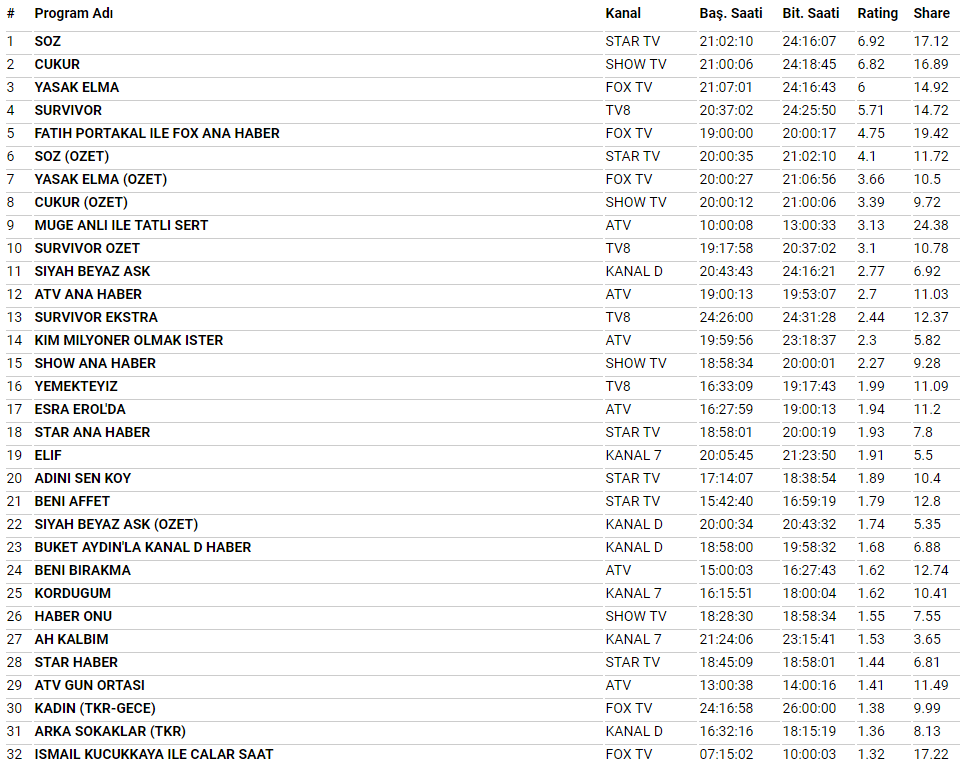 | # | Program Adı | Kanal | Baş. Saati | Bit. Saati | Rating | Share |
|---|---|---|---|---|---|---|
| 1 | SOZ | STAR TV | 21:02:10 | 24:16:07 | 6.92 | 17.12 |
| 2 | CUKUR | SHOW TV | 21:00:06 | 24:18:45 | 6.82 | 16.89 |
| 3 | YASAK ELMA | FOX TV | 21:07:01 | 24:16:43 | 6 | 14.92 |
| 4 | SURVIVOR | TV8 | 20:37:02 | 24:25:50 | 5.71 | 14.72 |
| 5 | FATIH PORTAKAL ILE FOX ANA HABER | FOX TV | 19:00:00 | 20:00:17 | 4.75 | 19.42 |
| 6 | SOZ (OZET) | STAR TV | 20:00:35 | 21:02:10 | 4.1 | 11.72 |
| 7 | YASAK ELMA (OZET) | FOX TV | 20:00:27 | 21:06:56 | 3.66 | 10.5 |
| 8 | CUKUR (OZET) | SHOW TV | 20:00:12 | 21:00:06 | 3.39 | 9.72 |
| 9 | MUGE ANLI ILE TATLI SERT | ATV | 10:00:08 | 13:00:33 | 3.13 | 24.38 |
| 10 | SURVIVOR OZET | TV8 | 19:17:58 | 20:37:02 | 3.1 | 10.78 |
| 11 | SIYAH BEYAZ ASK | KANAL D | 20:43:43 | 24:16:21 | 2.77 | 6.92 |
| 12 | ATV ANA HABER | ATV | 19:00:13 | 19:53:07 | 2.7 | 11.03 |
| 13 | SURVIVOR EKSTRA | TV8 | 24:26:00 | 24:31:28 | 2.44 | 12.37 |
| 14 | KIM MILYONER OLMAK ISTER | ATV | 19:59:56 | 23:18:37 | 2.3 | 5.82 |
| 15 | SHOW ANA HABER | SHOW TV | 18:58:34 | 20:00:01 | 2.27 | 9.28 |
| 16 | YEMEKTEYIZ | TV8 | 16:33:09 | 19:17:43 | 1.99 | 11.09 |
| 17 | ESRA EROL'DA | ATV | 16:27:59 | 19:00:13 | 1.94 | 11.2 |
| 18 | STAR ANA HABER | STAR TV | 18:58:01 | 20:00:19 | 1.93 | 7.8 |
| 19 | ELIF | KANAL 7 | 20:05:45 | 21:23:50 | 1.91 | 5.5 |
| 20 | ADINI SEN KOY | STAR TV | 17:14:07 | 18:38:54 | 1.89 | 10.4 |
| 21 | BENI AFFET | STAR TV | 15:42:40 | 16:59:19 | 1.79 | 12.8 |
| 22 | SIYAH BEYAZ ASK (OZET) | KANAL D | 20:00:34 | 20:43:32 | 1.74 | 5.35 |
| 23 | BUKET AYDIN'LA KANAL D HABER | KANAL D | 18:58:00 | 19:58:32 | 1.68 | 6.88 |
| 24 | BENI BIRAKMA | ATV | 15:00:03 | 16:27:43 | 1.62 | 12.74 |
| 25 | KORDUGUM | KANAL 7 | 16:15:51 | 18:00:04 | 1.62 | 10.41 |
| 26 | HABER ONU | SHOW TV | 18:28:30 | 18:58:34 | 1.55 | 7.55 |
| 27 | AH KALBIM | KANAL 7 | 21:24:06 | 23:15:41 | 1.53 | 3.65 |
| 28 | STAR HABER | STAR TV | 18:45:09 | 18:58:01 | 1.44 | 6.81 |
| 29 | ATV GUN ORTASI | ATV | 13:00:38 | 14:00:16 | 1.41 | 11.49 |
| 30 | KADIN (TKR-GECE) | FOX TV | 24:16:58 | 26:00:00 | 1.38 | 9.99 |
| 31 | ARKA SOKAKLAR (TKR) | KANAL D | 16:32:16 | 18:15:19 | 1.36 | 8.13 |
| 32 | ISMAIL KUCUKKAYA ILE CALAR SAAT | FOX TV | 07:15:02 | 10:00:03 | 1.32 | 17.22 |